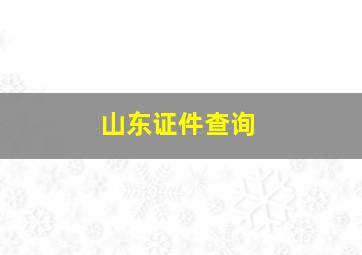 山东证件查询